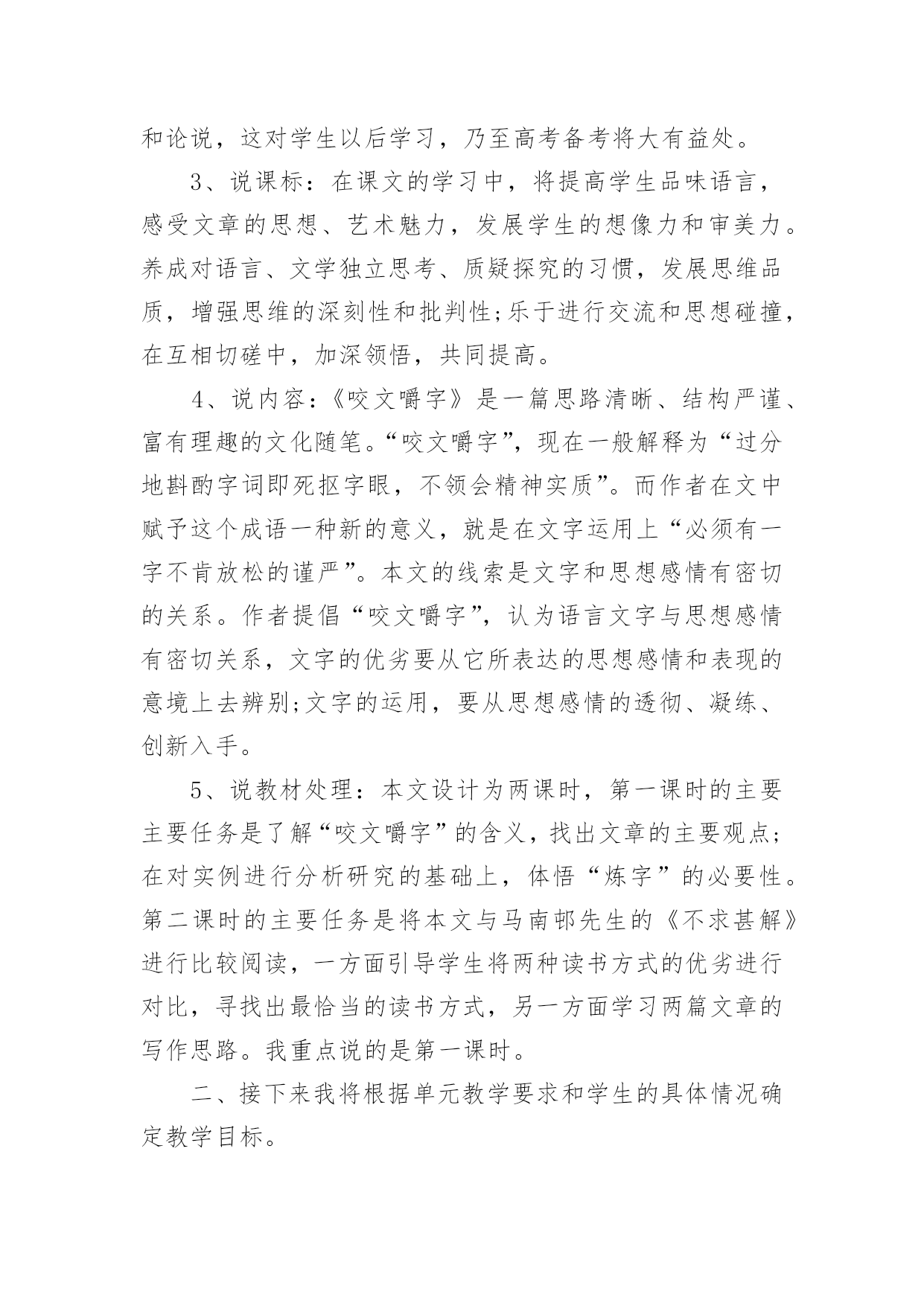 和论说，这对学生以后学习，乃至高考备考将大有益处。

3、说课标：在课文的学习中，将提高学生品味语言，感受文章的思想、艺术魅力，发展学生的想像力和审美力。养成对语言、文学独立思考、质疑探究的习惯，发展思维品质，增强思维的深刻性和批判性;乐于进行交流和思想碰撞，在互相切磋中，加深领悟，共同提高。

4、说内容：《咬文嚼字》是一篇思路清晰、结构严谨、富有理趣的文化随笔。“咬文嚼字”，现在一般解释为“过分地斟酌字词即死抠字眼，不领会精神实质”。而作者在文中赋予这个成语一种新的意义，就是在文字运用上“必须有一字不肯放松的谨严”。本文的线索是文字和思想感情有密切的关系。作者提倡“咬文嚼字”，认为语言文字与思想感情有密切关系，文字的优劣要从它所表达的思想感情和表现的意境上去辨别;文字的运用，要从思想感情的透彻、凝练、创新入手。

5、说教材处理：本文设计为两课时，第一课时的主要主要任务是了解“咬文嚼字”的含义，找出文章的主要观点;在对实例进行分析研究的基础上，体悟“炼字”的必要性。第二课时的主要任务是将本文与马南邨先生的《不求甚解》进行比较阅读，一方面引导学生将两种读书方式的优劣进行对比，寻找出最恰当的读书方式，另一方面学习两篇文章的写作思路。我重点说的是第一课时。

二、接下来我将根据单元教学要求和学生的具体情况确定教学目标。